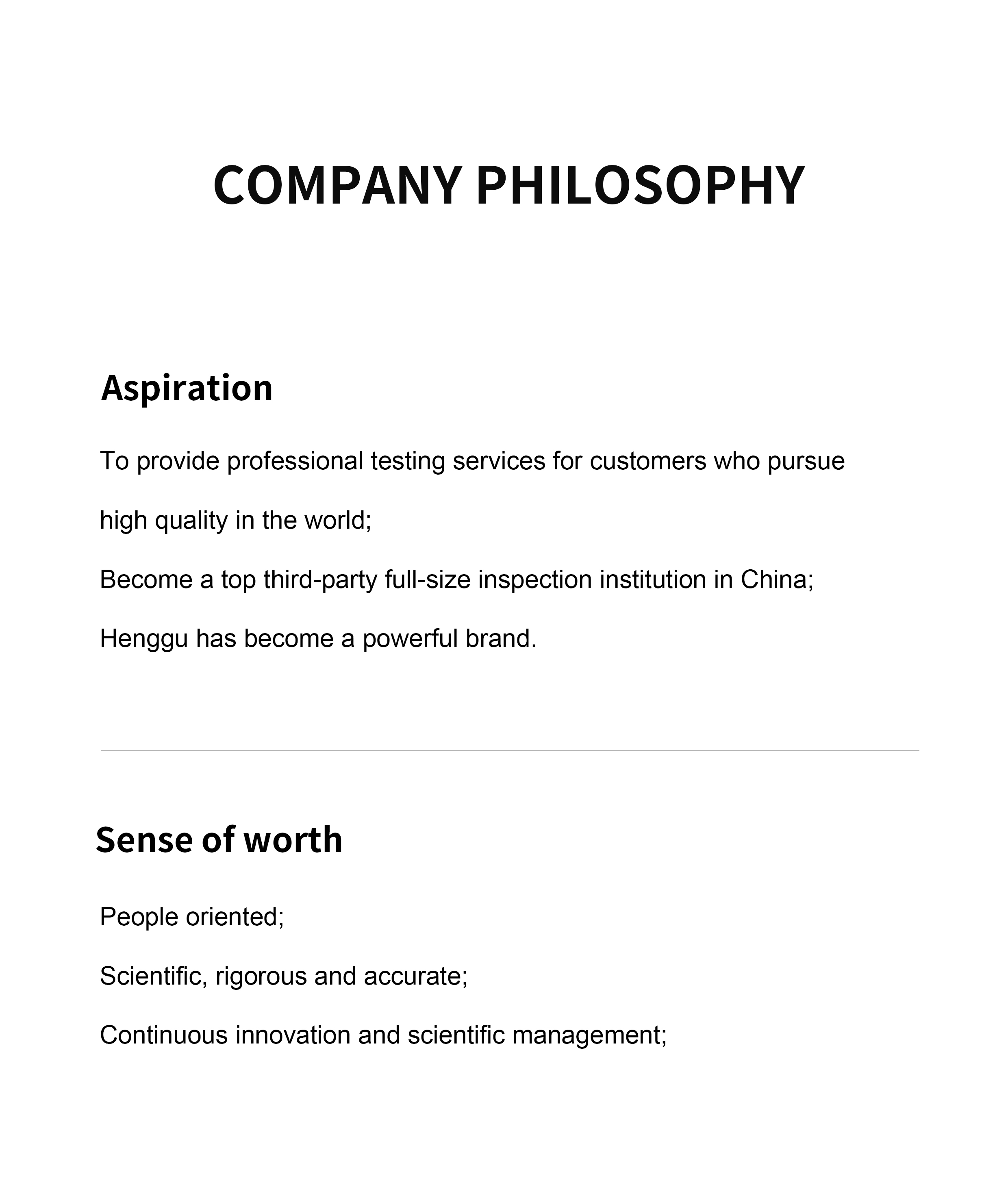 COMPANY PHILOSOPHY

Aspiration

To provide professional testing services for customers who pursue high quality in the world;

Become a top third-party full-size inspection institution in China;

Henggu has become a powerful brand.

Sense of worth

People oriented;

Scientific, rigorous and accurate;

Continuous innovation and scientific management;